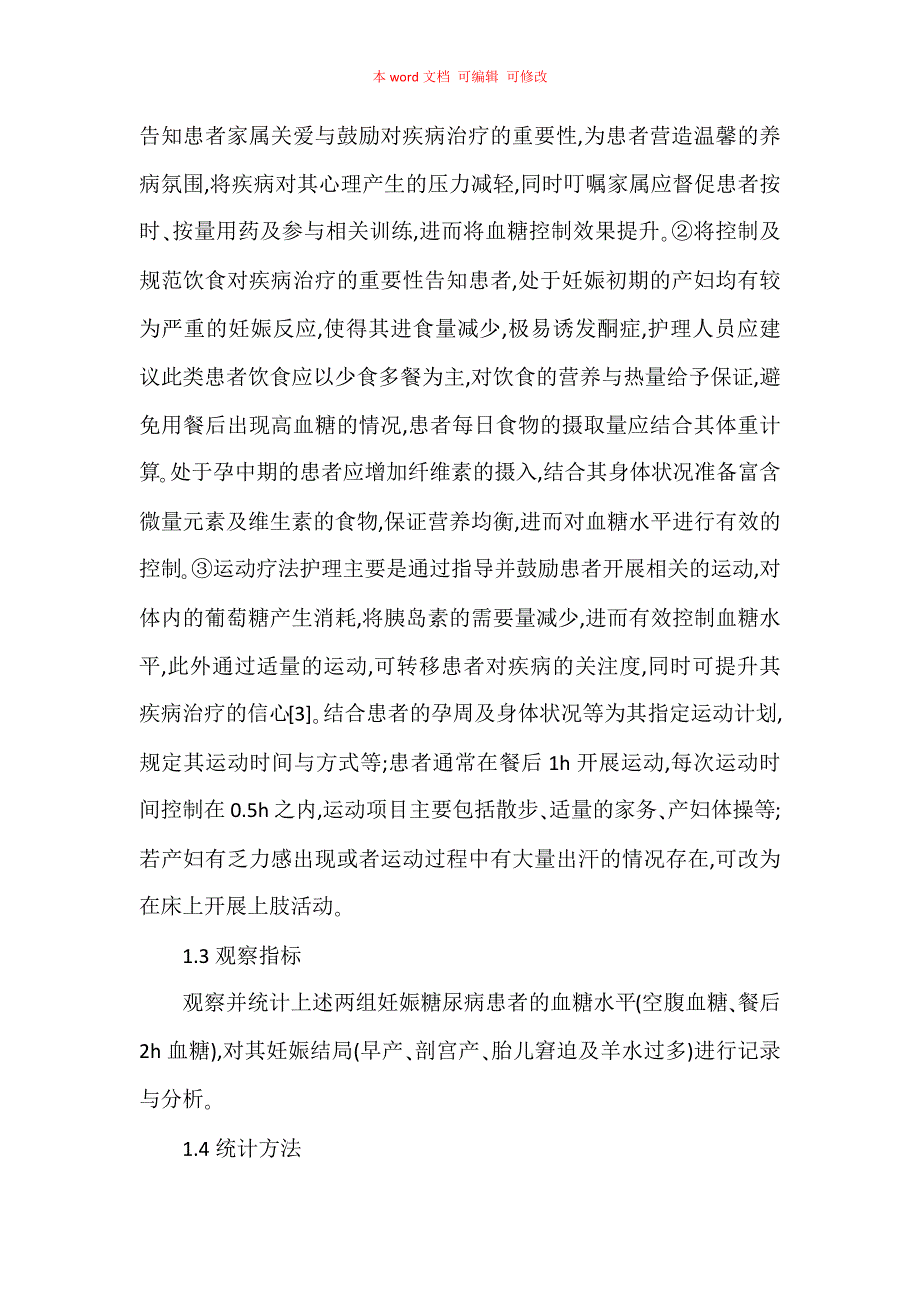 本 word 文档 可编辑 可修改

告知患者家属关爱与鼓励对疾病治疗的重要性,为患者营造温馨的养病氛围,将疾病对其心理产生的压力减轻,同时叮嘱家属应督促患者按时、按量用药及参与相关训练,进而将血糖控制效果提升。②将控制及规范饮食对疾病治疗的重要性告知患者,处于妊娠初期的产妇均有较为严重的妊娠反应,使得其进食量减少,极易诱发酮症,护理人员应建议此类患者饮食应以少食多餐为主,对饮食的营养与热量给予保证,避免用餐后出现高血糖的情况,患者每日食物的摄取量应结合其体重计算。处于孕中期的患者应增加纤维素的摄入,结合其身体状况准备富含微量元素及维生素的食物,保证营养均衡,进而对血糖水平进行有效的控制。③运动疗法护理主要是通过指导并鼓励患者开展相关的运动,对体内的葡萄糖产生消耗,将胰岛素的需要量减少,进而有效控制血糖水平,此外通过适量的运动,可转移患者对疾病的关注度,同时可提升其疾病治疗的信心[3]。结合患者的孕周及身体状况等为其指定运动计划,规定其运动时间与方式等;患者通常在餐后 1h 开展运动,每次运动时间控制在 0.5h 之内,运动项目主要包括散步、适量的家务、产妇体操等;若产妇有乏力感出现或者运动过程中有大量出汗的情况存在,可改为在床上开展上肢活动。

1.3 观察指标

观察并统计上述两组妊娠糖尿病患者的血糖水平(空腹血糖、餐后 2h 血糖),对其妊娠结局(早产、剖宫产、胎儿窘迫及羊水过多)进行记录与分析。

1.4 统计方法